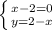 $\begin{cases} x-2=0 \\ y=2-x \end{cases}$